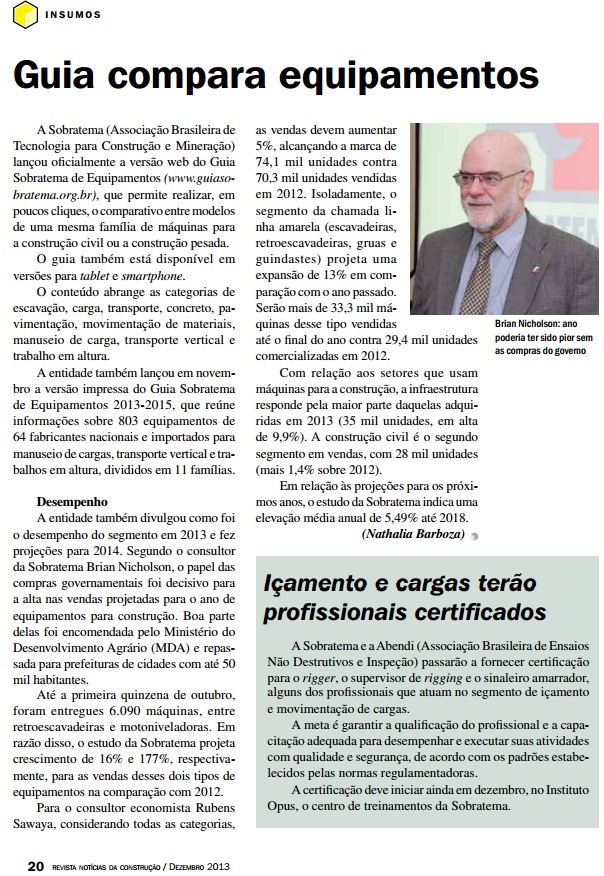 INSUMOS

Guia compara equipamentos

A Sobratema (Associação Brasileira de Tecnologia para Construção e Mineração) lançou oficialmente a versão web do Guia Sobratema de Equipamentos (www.guiasobratema.org.br), que permite realizar, em poucos cliques, o comparativo entre modelos de uma mesma família de máquinas para a construção civil ou a construção pesada.

O guia também está disponível em versões para tablet e smartphone.

O conteúdo abrange as categorias de escavação, carga, transporte, concreto, pavimentação, movimentação de materiais, manuseio de carga, transporte vertical e trabalho em altura.

A entidade também lançou em novembro a versão impressa do Guia Sobratema de Equipamentos 2013-2015, que reúne informações sobre 803 equipamentos de 64 fabricantes nacionais e importados para manuseio de cargas, transporte vertical e trabalhos em altura, divididos em 11 famílias.

Desempenho
A entidade também divulgou como foi o desempenho do segmento em 2013 e fez projeções para 2014. Segundo o consultor da Sobratema Brian Nicholson, o papel das compras governamentais foi decisivo para a alta nas vendas projetadas para o ano de equipamentos para construção. Boa parte delas foi encomendada pelo Ministério do Desenvolvimento Agrário (MDA) e repassada para prefeituras de cidades com até 50 mil habitantes.

Até a primeira quinzena de outubro, foram entregues 6.090 máquinas, entre retroescavadeiras e motoniveladoras. Em razão disso, o estudo da Sobratema projeta crescimento de 16% e 177%, respectivamente, para as vendas desses dois tipos de equipamentos na comparação com 2012.

Para o consultor economista Rubens Sawaya, considerando todas as categorias, as vendas devem aumentar 5%, alcançando a marca de 74,1 mil unidades contra 70,3 mil unidades vendidas em 2012. Isoladamente, o segmento da chamada linha amarela (escavadeiras, retroescavadeiras, gruas e guindastes) projeta uma expansão de 13% em comparação com o ano passado. Serão mais de 33,3 mil máquinas desse tipo vendidas até o final do ano contra 29,4 mil unidades comercializadas em 2012.

Com relação aos setores que usam máquinas para a construção, a infraestrutura responde pela maior parte daquelas adquiridas em 2013 (35 mil unidades, em alta de 9,9%). A construção civil é o segundo segmento em vendas, com 28 mil unidades (mais 1,4% sobre 2012).

Em relação às projeções para os próximos anos, o estudo da Sobratema indica uma elevação média anual de 5,49% até 2018.
(Nathalia Barboza)

Brian Nicholson: ano poderia ter sido pior sem as compras do governo

Içamento e cargas terão profissionais certificados

A Sobratema e a Abendi (Associação Brasileira de Ensaios Não Destrutivos e Inspeção) passarão a fornecer certificação para o rigger, o supervisor de rigging e o sinaleiro amarrador, alguns dos profissionais que atuam no segmento de içamento e movimentação de cargas.

A meta é garantir a qualificação do profissional e a capacitação adequada para desempenhar e executar suas atividades com qualidade e segurança, de acordo com os padrões estabelecidos pelas normas regulamentadoras.

A certificação deve iniciar ainda em dezembro, no Instituto Opus, o centro de treinamentos da Sobratema.

20 REVISTA NOTÍCIAS DA CONSTRUÇÃO / DEZEMBRO 2013